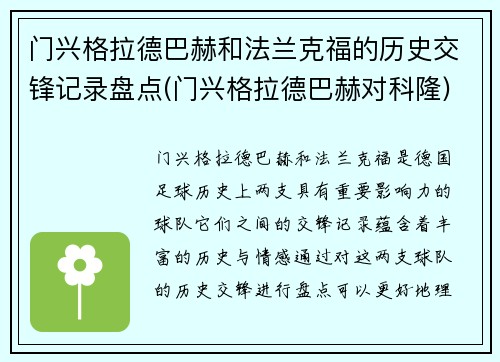 门兴格拉德巴赫和法兰克福的历史交锋记录盘点(门兴格拉德巴赫对科隆)

门兴格拉德巴赫和法兰克福是德国足球历史上两支具有重要影响力的球队它们之间的交锋记录蕴含着丰富的历史与情感通过对这两支球队的历史交锋进行盘点可以更好地理